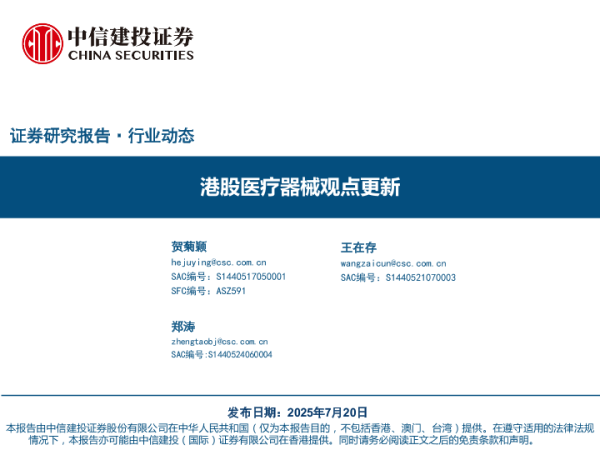 中信建投证券
CHINA SECURITIES

证券研究报告·行业动态

港股医疗器械观点更新

贺菊颖
hejuying@csc.com.cn
SAC编号：S1440517050001
SFC编号：ASZ591

郑涛
zhengtaobj@csc.com.cn
SAC编号:S1440524060004

王在存
wangzaicun@csc.com.cn
SAC编号：S1440521070003

发布日期：2025年7月20日

本报告由中信建投证券股份有限公司在中华人民共和国（仅为本报告目的，不包括香港、澳门、台湾）提供。在遵守适用的法律法规情况下，本报告亦可能由中信建投（国际）证券有限公司在香港提供。同时请务必阅读正文之后的免责条款和声明。